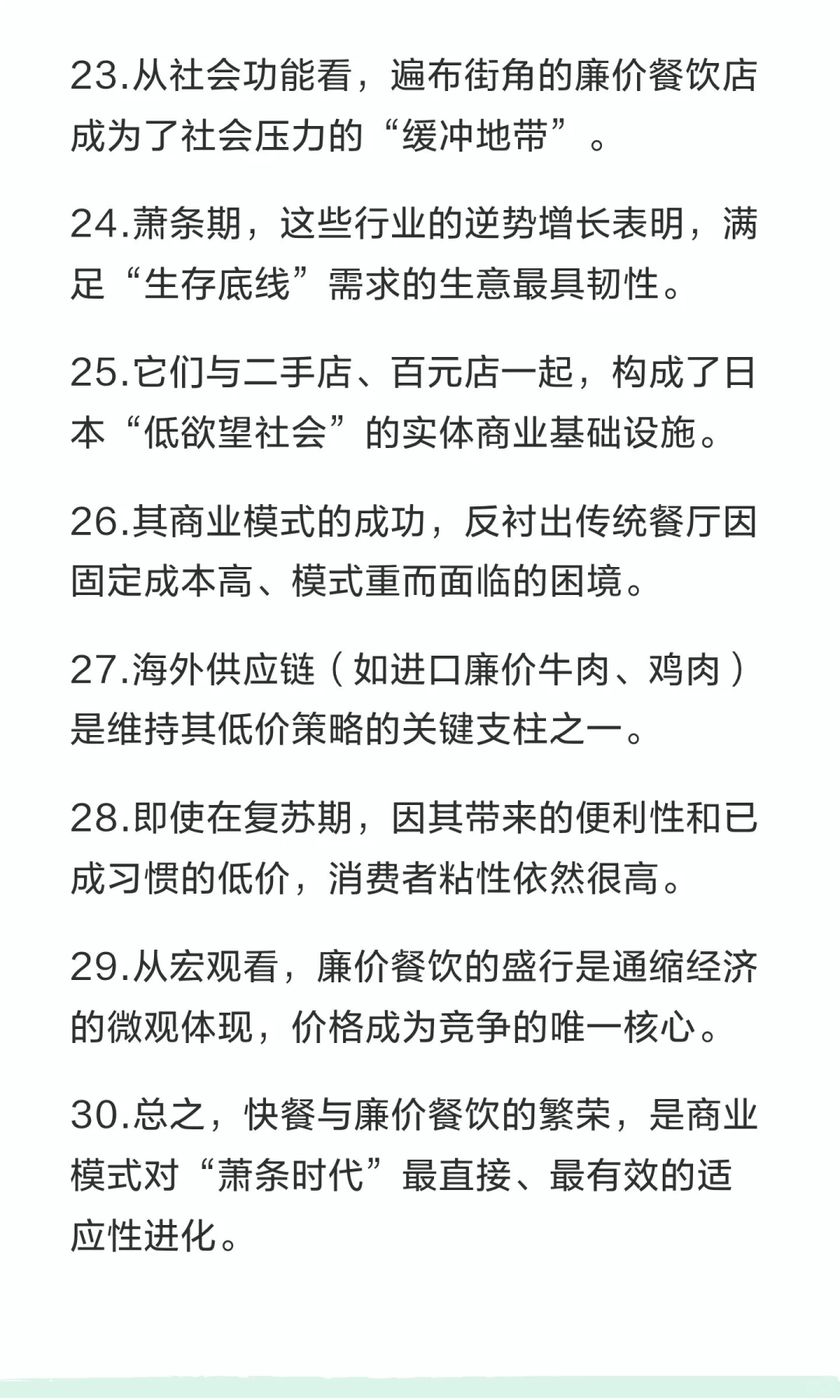 23.从社会功能看，遍布街角的廉价餐饮店成为了社会压力的“缓冲地带”。

24.萧条期，这些行业的逆势增长表明，满足“生存底线”需求的生意最具韧性。

25.它们与二手店、百元店一起，构成了日本“低欲望社会”的实体商业基础设施。

26.其商业模式的成功，反衬出传统餐厅因固定成本高、模式重而面临的困境。

27.海外供应链（如进口廉价牛肉、鸡肉）是维持其低价策略的关键支柱之一。

28.即使在复苏期，因其带来的便利性和已成习惯的低价，消费者粘性依然很高。

29.从宏观看，廉价餐饮的盛行是通缩经济的微观体现，价格成为竞争的唯一核心。

30.总之，快餐与廉价餐饮的繁荣，是商业模式对“萧条时代”最直接、最有效的适应性进化。